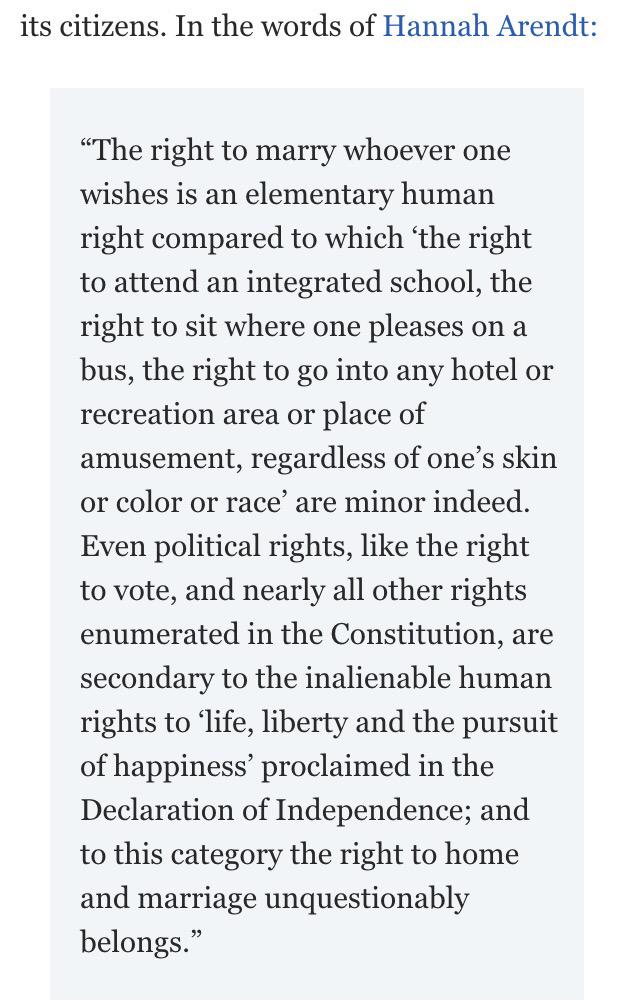 its citizens. In the words of Hannah Arendt:

“The right to marry whoever one wishes is an elementary human right compared to which ‘the right to attend an integrated school, the right to sit where one pleases on a bus, the right to go into any hotel or recreation area or place of amusement, regardless of one’s skin or color or race’ are minor indeed. Even political rights, like the right to vote, and nearly all other rights enumerated in the Constitution, are secondary to the inalienable human rights to ‘life, liberty and the pursuit of happiness’ proclaimed in the Declaration of Independence; and to this category the right to home and marriage unquestionably belongs.”